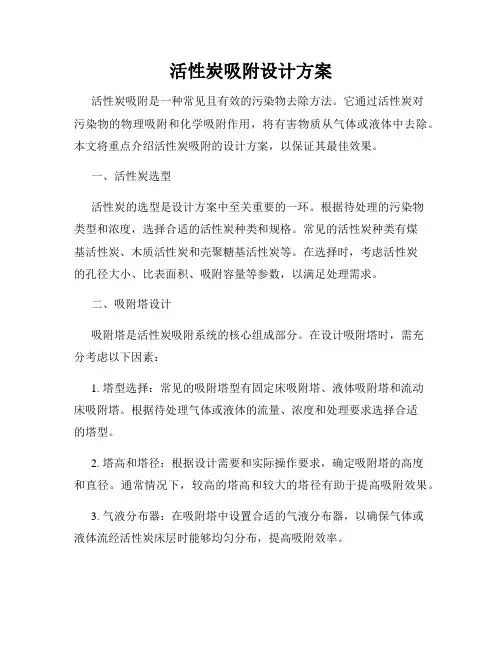 活性炭吸附设计方案

活性炭吸附是一种常见且有效的污染物去除方法。它通过活性炭对污染物的物理吸附和化学吸附作用，将有害物质从气体或液体中去除。本文将重点介绍活性炭吸附的设计方案，以保证其最佳效果。

一、活性炭选型

活性炭的选型是设计方案中至关重要的一环。根据待处理的污染物类型和浓度，选择合适的活性炭种类和规格。常见的活性炭种类有煤基活性炭、木质活性炭和壳聚糖基活性炭等。在选择时，考虑活性炭的孔径大小、比表面积、吸附容量等参数，以满足处理需求。

二、吸附塔设计

吸附塔是活性炭吸附系统的核心组成部分。在设计吸附塔时，需充分考虑以下因素：

1. 塔型选择：常见的吸附塔型有固定床吸附塔、液体吸附塔和流动床吸附塔。根据待处理气体或液体的流量、浓度和处理要求选择合适的塔型。

2. 塔高和塔径：根据设计需要和实际操作要求，确定吸附塔的高度和直径。通常情况下，较高的塔高和较大的塔径有助于提高吸附效果。

3. 气液分布器：在吸附塔中设置合适的气液分布器，以确保气体或液体流经活性炭床层时能够均匀分布，提高吸附效率。